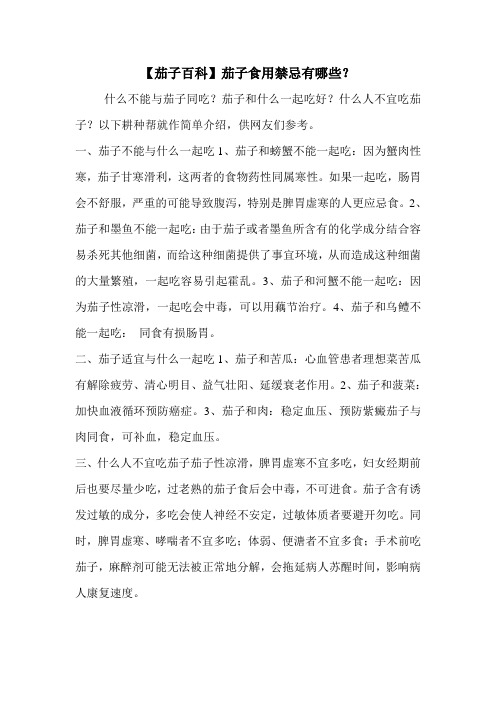 【茄子百科】茄子食用禁忌有哪些？

什么不能与茄子同吃？茄子和什么一起吃好？什么人不宜吃茄子？以下耕种帮就作简单介绍，供网友们参考。

一、茄子不能与什么一起吃 1、茄子和螃蟹不能一起吃：因为蟹肉性寒，茄子甘寒滑利，这两者的食物药性同属寒性。如果一起吃，肠胃会不舒服，严重的可能导致腹泻，特别是脾胃虚寒的人更应忌食。2、茄子和墨鱼不能一起吃：由于茄子或者墨鱼所含有的化学成分结合容易杀死其他细菌，而给这种细菌提供了事宜环境，从而造成这种细菌的大量繁殖，一起吃容易引起霍乱。3、茄子和河蟹不能一起吃：因为茄子性凉滑，一起吃会中毒，可以用藕节治疗。4、茄子和乌鳢不能一起吃： 同食有损肠胃。

二、茄子适宜与什么一起吃 1、茄子和苦瓜：心血管患者理想菜苦瓜有解除疲劳、清心明目、益气壮阳、延缓衰老作用。2、茄子和菠菜：加快血液循环预防癌症。3、茄子和肉：稳定血压、预防紫癜茄子与肉同食，可补血，稳定血压。

三、什么人不宜吃茄子茄子性凉滑，脾胃虚寒不宜多吃，妇女经期前后也要尽量少吃，过老熟的茄子食后会中毒，不可进食。茄子含有诱发过敏的成分，多吃会使人神经不安定，过敏体质者要避开勿吃。同时，脾胃虚寒、哮喘者不宜多吃；体弱、便溏者不宜多食；手术前吃茄子，麻醉剂可能无法被正常地分解，会拖延病人苏醒时间，影响病人康复速度。